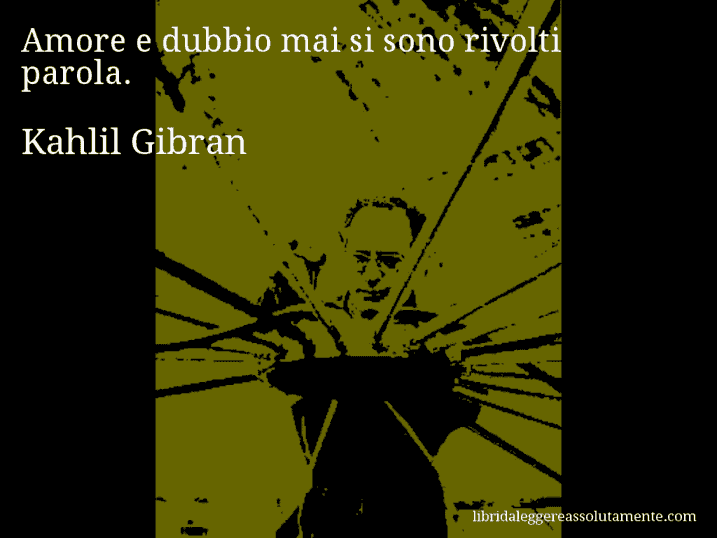 Amore e dubbio mai si sono rivolti parola.

Kahlil Gibran

libridaleggereassolutamente.com